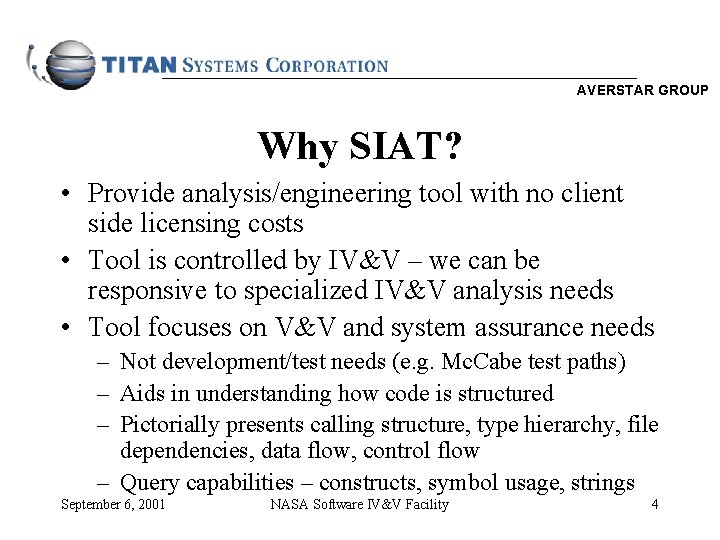 TITAN SYSTEMS CORPORATION

AVERSTAR GROUP

Why SIAT?

• Provide analysis/engineering tool with no client side licensing costs
• Tool is controlled by IV&V – we can be responsive to specialized IV&V analysis needs
• Tool focuses on V&V and system assurance needs
– Not development/test needs (e.g. McCabe test paths)
– Aids in understanding how code is structured
– Pictorially presents calling structure, type hierarchy, file dependencies, data flow, control flow
– Query capabilities – constructs, symbol usage, strings

September 6, 2001 NASA Software IV&V Facility 4